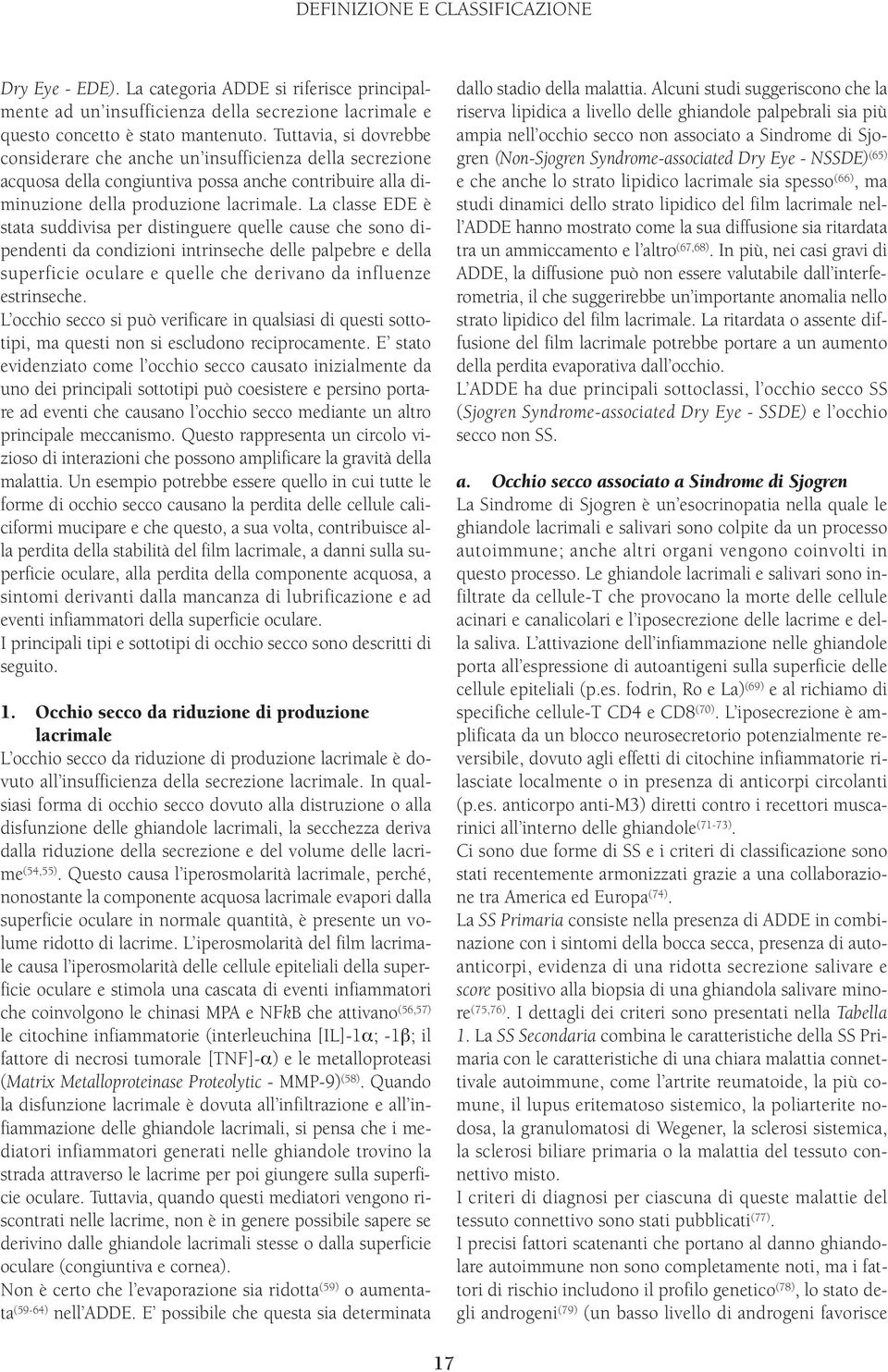 DEFINIZIONE E CLASSIFICAZIONE

Dry Eye - EDE). La categoria ADDE si riferisce principalmente ad un'insufficienza della secrezione lacrimale e questo concetto è stato mantenuto. Tuttavia, si dovrebbe considerare che anche un'insufficienza della secrezione acquosa della congiuntiva possa anche contribuire alla diminuzione della produzione lacrimale. La classe EDE è stata suddivisa per distinguere quelle cause che sono dipendenti da condizioni intrinseche delle palpebre e della superficie oculare e quelle che derivano da influenze estrinseche.

L'occhio secco si può verificare in qualsiasi di questi sottotipi, ma questi non si escludono reciprocamente. E' stato evidenziato come l'occhio secco causato inizialmente da uno dei principali sottotipi può coesistere e persino portare ad eventi che causano l'occhio secco mediante un altro principale meccanismo. Questo rappresenta un circolo vizioso di interazioni che possono amplificare la gravità della malattia. Un esempio potrebbe essere quello in cui tutte le forme di occhio secco causano la perdita delle cellule caliciformi mucipare e che questo, a sua volta, contribuisce alla perdita della stabilità del film lacrimale, a danni sulla superficie oculare, alla perdita della componente acquosa, a sintomi derivanti dalla mancanza di lubrificazione e ad eventi infiammatori della superficie oculare.

I principali tipi e sottotipi di occhio secco sono descritti di seguito.

1. Occhio secco da riduzione di produzione lacrimale

L'occhio secco da riduzione di produzione lacrimale è dovuto all'insufficienza della secrezione lacrimale. In qualsiasi forma di occhio secco dovuto alla distruzione o alla disfunzione delle ghiandole lacrimali, la secchezza deriva dalla riduzione della secrezione e del volume delle lacrime$^{(54,55)}$. Questo causa l'iperosmolarità lacrimale, perché, nonostante la componente acquosa lacrimale evapori dalla superficie oculare in normale quantità, è presente un volume ridotto di lacrime. L'iperosmolarità del film lacrimale causa l'iperosmolarità delle cellule epiteliali della superficie oculare e stimola una cascata di eventi infiammatori che coinvolgono le chinasi MPA e NFkB che attivano$^{(56,57)}$ le citochine infiammatorie (interleuchina [IL]-1$\alpha$; -1$\beta$; il fattore di necrosi tumorale [TNF]-$\alpha$) e le metalloproteasi (Matrix Metalloproteinase Proteolytic - MMP-9)$^{(58)}$. Quando la disfunzione lacrimale è dovuta all'infiltrazione e all'infiammazione delle ghiandole lacrimali, si pensa che i mediatori infiammatori generati nelle ghiandole trovino la strada attraverso le lacrime per poi giungere sulla superficie oculare. Tuttavia, quando questi mediatori vengono riscontrati nelle lacrime, non è in genere possibile sapere se derivino dalle ghiandole lacrimali stesse o dalla superficie oculare (congiuntiva e cornea).

Non è certo che l'evaporazione sia ridotta$^{(59)}$ o aumentata$^{(59-64)}$ nell'ADDE. E' possibile che questa sia determinata dallo stadio della malattia. Alcuni studi suggeriscono che la riserva lipidica a livello delle ghiandole palpebrali sia più ampia nell'occhio secco non associato a Sindrome di Sjogren (Non-Sjogren Syndrome-associated Dry Eye - NSSDE)$^{(65)}$ e che anche lo strato lipidico lacrimale sia spesso$^{(66)}$, ma studi dinamici dello strato lipidico del film lacrimale nell'ADDE hanno mostrato come la sua diffusione sia ritardata tra un ammiccamento e l'altro$^{(67,68)}$. In più, nei casi gravi di ADDE, la diffusione può non essere valutabile dall'interferometria, il che suggerirebbe un'importante anomalia nello strato lipidico del film lacrimale. La ritardata o assente diffusione del film lacrimale potrebbe portare a un aumento della perdita evaporativa dall'occhio.

L'ADDE ha due principali sottoclassi, l'occhio secco SS (Sjogren Syndrome-associated Dry Eye - SSDE) e l'occhio secco non SS.

a. Occhio secco associato a Sindrome di Sjogren

La Sindrome di Sjogren è un'esocrinopatia nella quale le ghiandole lacrimali e salivari sono colpite da un processo autoimmune; anche altri organi vengono coinvolti in questo processo. Le ghiandole lacrimali e salivari sono infiltrate da cellule-T che provocano la morte delle cellule acinari e canalicolari e l'iposecrezione delle lacrime e della saliva. L'attivazione dell'infiammazione nelle ghiandole porta all'espressione di autoantigeni sulla superficie delle cellule epiteliali (p.es. fodrin, Ro e La)$^{(69)}$ e al richiamo di specifiche cellule-T CD4 e CD8$^{(70)}$. L'iposecrezione è amplificata da un blocco neurosecretorio potenzialmente reversibile, dovuto agli effetti di citochine infiammatorie rilasciate localmente o in presenza di anticorpi circolanti (p.es. anticorpo anti-M3) diretti contro i recettori muscarinici all'interno delle ghiandole$^{(71-73)}$.

Ci sono due forme di SS e i criteri di classificazione sono stati recentemente armonizzati grazie a una collaborazione tra America ed Europa$^{(74)}$.

La SS Primaria consiste nella presenza di ADDE in combinazione con i sintomi della bocca secca, presenza di autoanticorpi, evidenza di una ridotta secrezione salivare e score positivo alla biopsia di una ghiandola salivare minore$^{(75,76)}$. I dettagli dei criteri sono presentati nella Tabella 1. La SS Secondaria combina le caratteristiche della SS Primaria con le caratteristiche di una chiara malattia connettivale autoimmune, come l'artrite reumatoide, la più comune, il lupus eritematoso sistemico, la poliarterite nodosa, la granulomatosi di Wegener, la sclerosi sistemica, la sclerosi biliare primaria o la malattia del tessuto connettivo misto.

I criteri di diagnosi per ciascuna di queste malattie del tessuto connettivo sono stati pubblicati$^{(77)}$.

I precisi fattori scatenanti che portano al danno ghiandolare autoimmune non sono completamente noti, ma i fattori di rischio includono il profilo genetico$^{(78)}$, lo stato degli androgeni$^{(79)}$ (un basso livello di androgeni favorisce

17